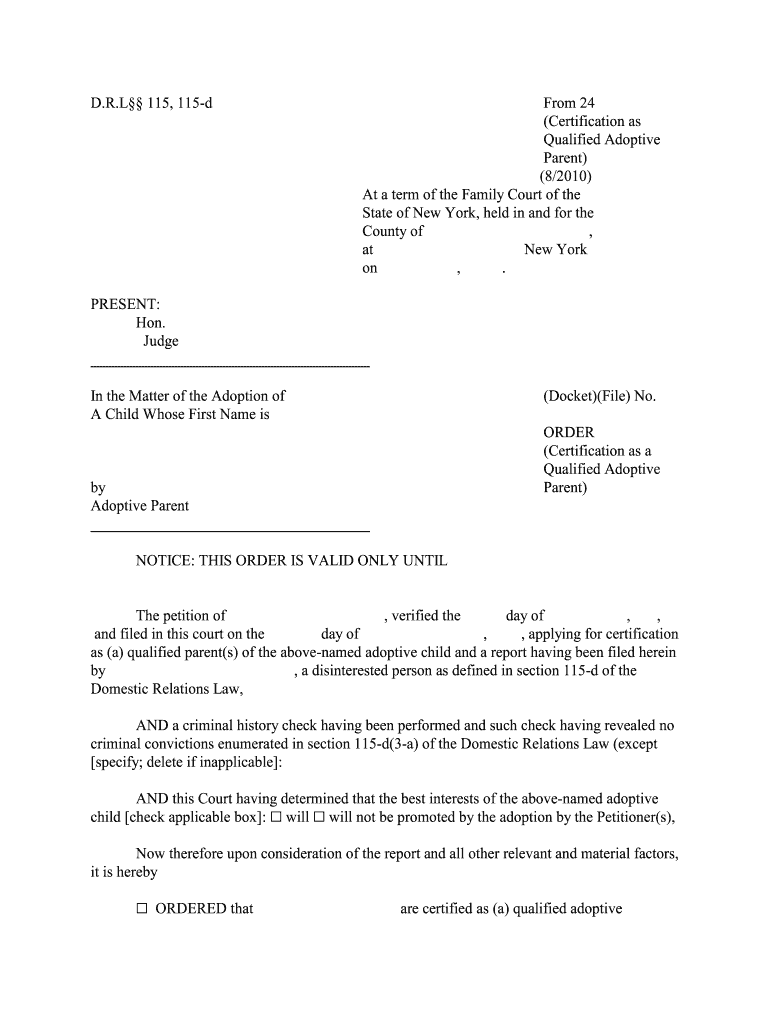 D.R.L§§ 115, 115-d

From 24
(Certification as Qualified Adoptive Parent)
(8/2010)

At a term of the Family Court of the State of New York, held in and for the County of ,
at New York
on , .

PRESENT:
Hon.
Judge

In the Matter of the Adoption of
A Child Whose First Name is

by
Adoptive Parent

(Docket)(File) No.

ORDER
(Certification as a Qualified Adoptive Parent)

NOTICE: THIS ORDER IS VALID ONLY UNTIL

The petition of , verified the day of , , and filed in this court on the day of , , applying for certification as (a) qualified parent(s) of the above-named adoptive child and a report having been filed herein by , a disinterested person as defined in section 115-d of the Domestic Relations Law,

AND a criminal history check having been performed and such check having revealed no criminal convictions enumerated in section 115-d(3-a) of the Domestic Relations Law (except [specify; delete if inapplicable]:

AND this Court having determined that the best interests of the above-named adoptive child [check applicable box]: ☐ will ☐ will not be promoted by the adoption by the Petitioner(s),

Now therefore upon consideration of the report and all other relevant and material factors, it is hereby

☐ ORDERED that are certified as (a) qualified adoptive